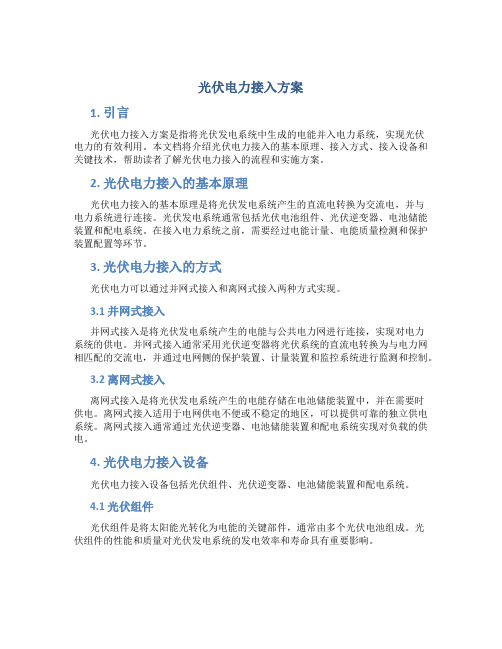 光伏电力接入方案

1. 引言

光伏电力接入方案是指将光伏发电系统中生成的电能并入电力系统，实现光伏电力的有效利用。本文档将介绍光伏电力接入的基本原理、接入方式、接入设备和关键技术，帮助读者了解光伏电力接入的流程和实施方案。

2. 光伏电力接入的基本原理

光伏电力接入的基本原理是将光伏发电系统产生的直流电转换为交流电，并与电力系统进行连接。光伏发电系统通常包括光伏电池组件、光伏逆变器、电池储能装置和配电系统。在接入电力系统之前，需要经过电能计量、电能质量检测和保护装置配置等环节。

3. 光伏电力接入的方式

光伏电力可以通过并网式接入和离网式接入两种方式实现。

3.1 并网式接入

并网式接入是将光伏发电系统产生的电能与公共电力网进行连接，实现对电力系统的供电。并网式接入通常采用光伏逆变器将光伏系统的直流电转换为与电力网相匹配的交流电，并通过电网侧的保护装置、计量装置和监控系统进行监测和控制。

3.2 离网式接入

离网式接入是将光伏发电系统产生的电能存储在电池储能装置中，并在需要时供电。离网式接入适用于电网供电不便或不稳定的地区，可以提供可靠的独立供电系统。离网式接入通常通过光伏逆变器、电池储能装置和配电系统实现对负载的供电。

4. 光伏电力接入设备

光伏电力接入设备包括光伏组件、光伏逆变器、电池储能装置和配电系统。

4.1 光伏组件

光伏组件是将太阳能光转化为电能的关键部件，通常由多个光伏电池组成。光伏组件的性能和质量对光伏发电系统的发电效率和寿命具有重要影响。